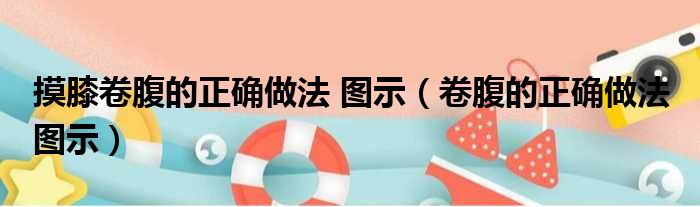 摸膝卷腹的正确做法 图示（卷腹的正确做法图示）